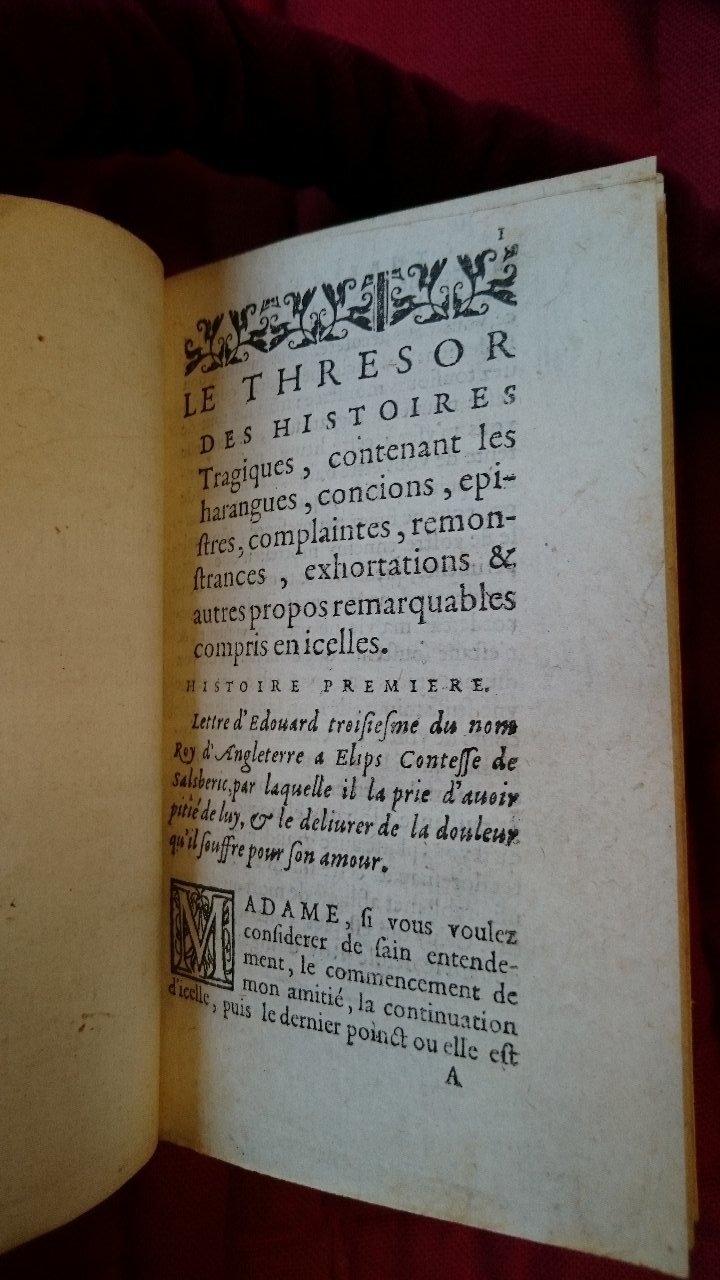 1

LE THRESOR DES HISTOIRES Tragiques, contenant les harangues, concions, epiſtres, complaintes, remonſtrances, exhortations & autres propos remarquables compris en icelles.

HISTOIRE PREMIERE.

Lettre d'Edouard troiſieſme du nom Roy d'Angleterre a Elips Conteſſe de Salsberic, par laquelle il la prie d'auoir pitié de luy, & le deliurer de la douleur qu'il ſouffre pour ſon amour.

MADAME, ſi vous voulez conſiderer de ſain entendement, le commencement de mon amitié, la continuation d'icelle, puis le dernier poinct ou elle eſt

A